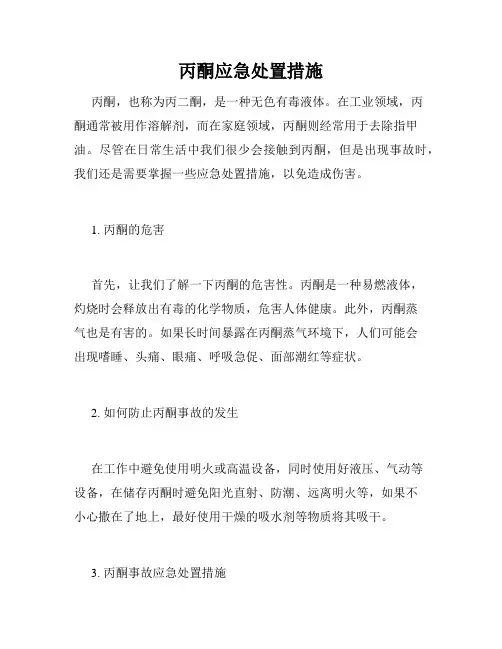 丙酮应急处置措施

丙酮，也称为丙二酮，是一种无色有毒液体。在工业领域，丙酮通常被用作溶解剂，而在家庭领域，丙酮则经常用于去除指甲油。尽管在日常生活中我们很少会接触到丙酮，但是出现事故时，我们还是需要掌握一些应急处置措施，以免造成伤害。

1. 丙酮的危害

首先，让我们了解一下丙酮的危害性。丙酮是一种易燃液体，灼烧时会释放出有毒的化学物质，危害人体健康。此外，丙酮蒸气也是有害的。如果长时间暴露在丙酮蒸气环境下，人们可能会出现嗜睡、头痛、眼痛、呼吸急促、面部潮红等症状。

2. 如何防止丙酮事故的发生

在工作中避免使用明火或高温设备，同时使用好液压、气动等设备，在储存丙酮时避免阳光直射、防潮、远离明火等，如果不小心撒在了地上，最好使用干燥的吸水剂等物质将其吸干。

3. 丙酮事故应急处置措施